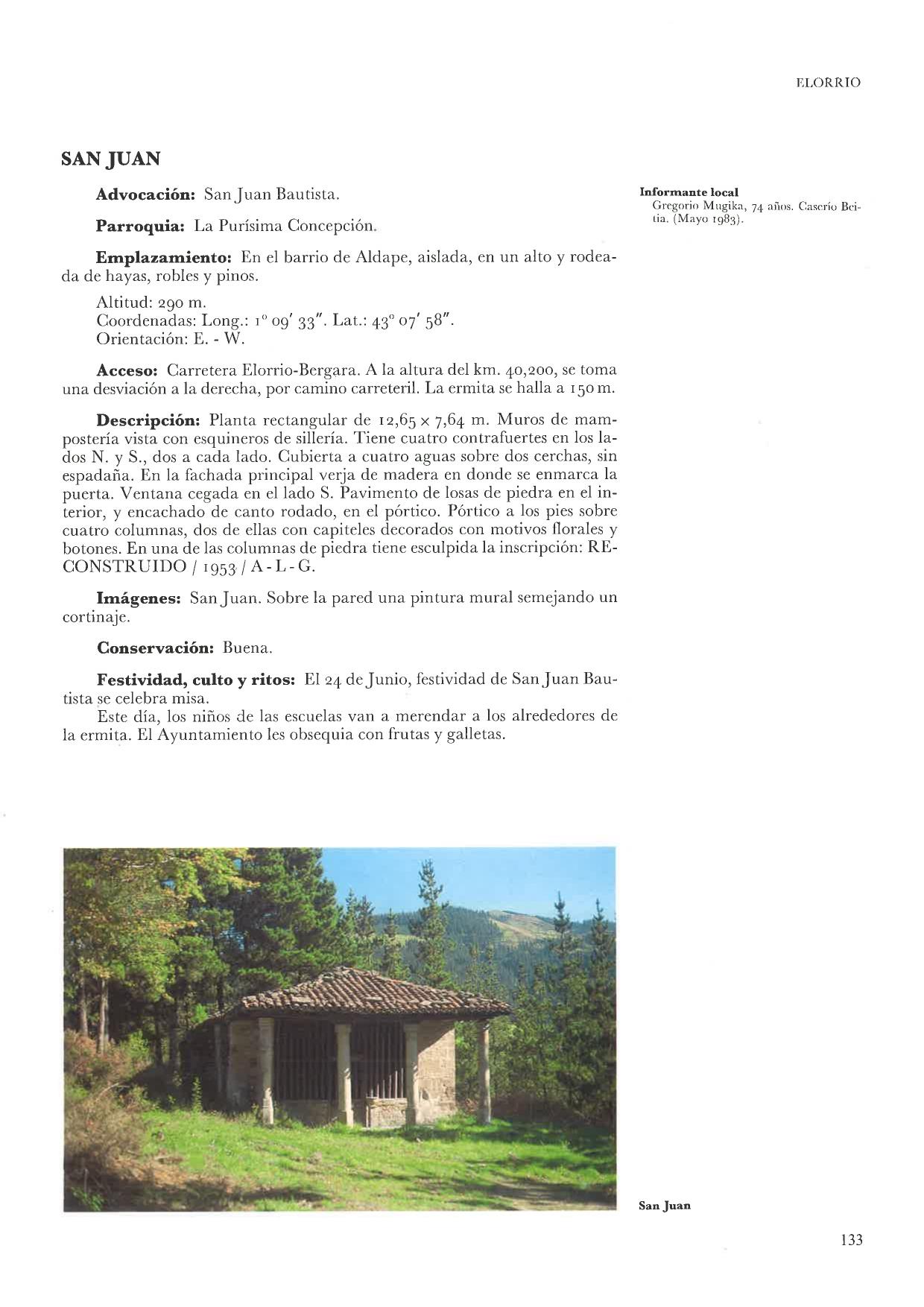 ELORRIO

SAN JUAN

Advocación: San Juan Bautista.

Parroquia: La Purísima Concepción.

Emplazamiento: En el barrio de Aldape, aislada, en un alto y rodeada de hayas, robles y pinos.

Altitud: 290 m.
Coordenadas: Long.: 1° 09′ 33″. Lat.: 43° 07′ 58″.
Orientación: E. - W.

Acceso: Carretera Elorrio-Bergara. A la altura del km. 40,200, se toma una desviación a la derecha, por camino carreteril. La ermita se halla a 150 m.

Descripción: Planta rectangular de 12,65 × 7,64 m. Muros de mampostería vista con esquineros de sillería. Tiene cuatro contrafuertes en los lados N. y S., dos a cada lado. Cubierta a cuatro aguas sobre dos cerchas, sin espadaña. En la fachada principal verja de madera en donde se enmarca la puerta. Ventana cegada en el lado S. Pavimento de losas de piedra en el interior, y encachado de canto rodado, en el pórtico. Pórtico a los pies sobre cuatro columnas, dos de ellas con capiteles decorados con motivos florales y botones. En una de las columnas de piedra tiene esculpida la inscripción: RECONSTRUIDO / 1953 / A - L - G.

Imágenes: San Juan. Sobre la pared una pintura mural semejando un cortinaje.

Conservación: Buena.

Festividad, culto y ritos: El 24 de Junio, festividad de San Juan Bautista se celebra misa.
Este día, los niños de las escuelas van a merendar a los alrededores de la ermita. El Ayuntamiento les obsequia con frutas y galletas.

Informante local
Gregorio Mugika, 74 años. Caserío Beitia. (Mayo 1983).

San Juan

133